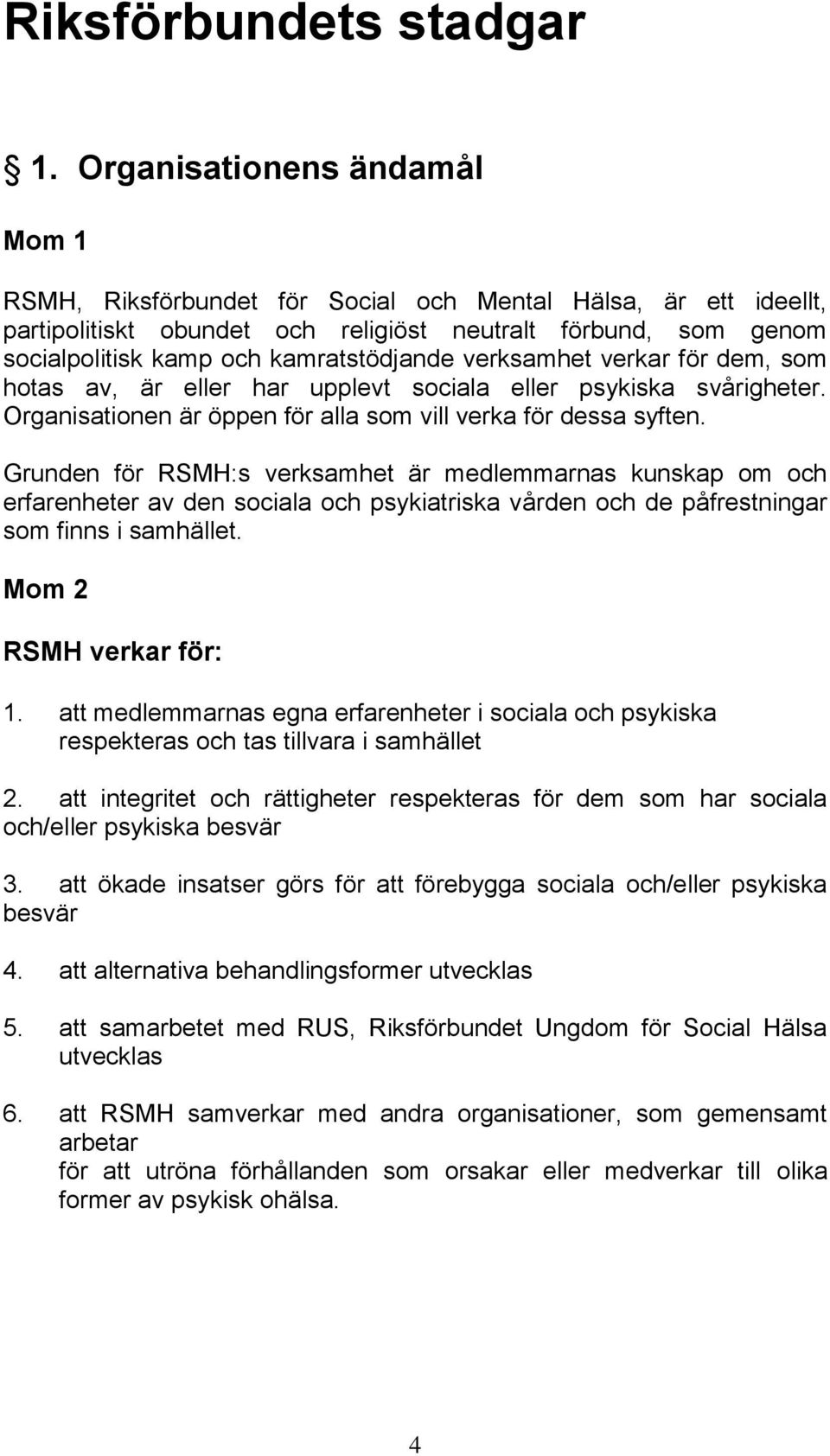 Riksförbundets stadgar

§ 1. Organisationens ändamål

Mom 1

RSMH, Riksförbundet för Social och Mental Hälsa, är ett ideellt, partipolitiskt obundet och religiöst neutralt förbund, som genom socialpolitisk kamp och kamratstödjande verksamhet verkar för dem, som hotas av, är eller har upplevt sociala eller psykiska svårigheter. Organisationen är öppen för alla som vill verka för dessa syften.

Grunden för RSMH:s verksamhet är medlemmarnas kunskap om och erfarenheter av den sociala och psykiatriska vården och de påfrestningar som finns i samhället.

Mom 2

RSMH verkar för:

1. att medlemmarnas egna erfarenheter i sociala och psykiska respekteras och tas tillvara i samhället

2. att integritet och rättigheter respekteras för dem som har sociala och/eller psykiska besvär

3. att ökade insatser görs för att förebygga sociala och/eller psykiska besvär

4. att alternativa behandlingsformer utvecklas

5. att samarbetet med RUS, Riksförbundet Ungdom för Social Hälsa utvecklas

6. att RSMH samverkar med andra organisationer, som gemensamt arbetar
för att utröna förhållanden som orsakar eller medverkar till olika former av psykisk ohälsa.

4